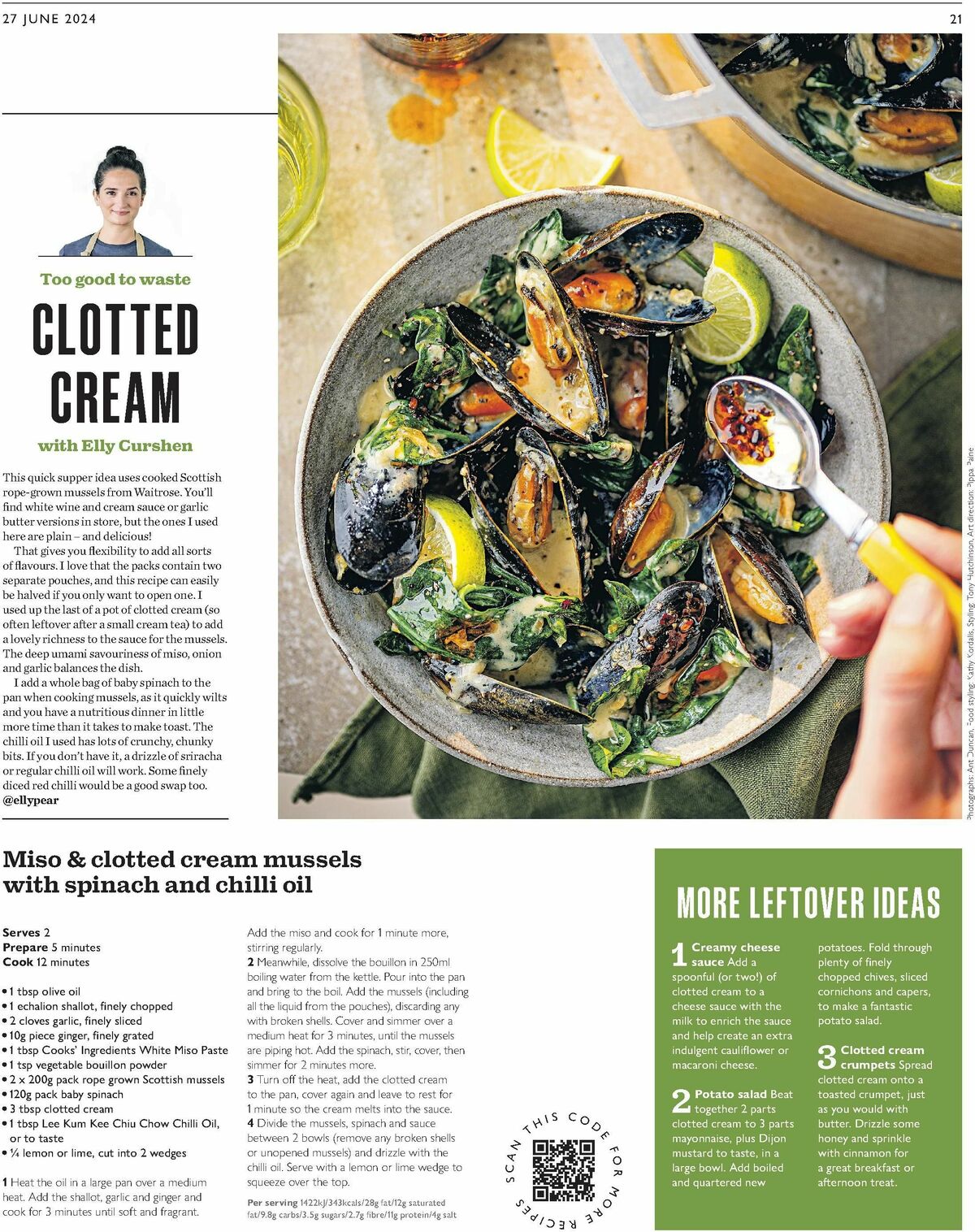 27 JUNE 2024

21

Too good to waste

CLOTTED CREAM

with Elly Curshen

This quick supper idea uses cooked Scottish rope-grown mussels from Waitrose. You'll find white wine and cream sauce or garlic butter versions in store, but the ones I used here are plain – and delicious!

That gives you flexibility to add all sorts of flavours. I love that the packs contain two separate pouches, and this recipe can easily be halved if you only want to open one. I used up the last of a pot of clotted cream (so often leftover after a small cream tea) to add a lovely richness to the sauce for the mussels. The deep umami savouriness of miso, onion and garlic balances the dish.

I add a whole bag of baby spinach to the pan when cooking mussels, as it quickly wilts and you have a nutritious dinner in little more time than it takes to make toast. The chilli oil I used has lots of crunchy, chunky bits. If you don't have it, a drizzle of sriracha or regular chilli oil will work. Some finely diced red chilli would be a good swap too.
@ellypear

Photographs: Ant Duncan, Food styling: Kathy Kordalis, Styling: Tony Hutchinson, Art direction: Pippa Paine

Miso & clotted cream mussels with spinach and chilli oil

Serves 2
Prepare 5 minutes
Cook 12 minutes

• 1 tbsp olive oil
• 1 echalion shallot, finely chopped
• 2 cloves garlic, finely sliced
• 10g piece ginger, finely grated
• 1 tbsp Cooks' Ingredients White Miso Paste
• 1 tsp vegetable bouillon powder
• 2 x 200g pack rope grown Scottish mussels
• 120g pack baby spinach
• 3 tbsp clotted cream
• 1 tbsp Lee Kum Kee Chiu Chow Chilli Oil, or to taste
• ¼ lemon or lime, cut into 2 wedges

1 Heat the oil in a large pan over a medium heat. Add the shallot, garlic and ginger and cook for 3 minutes until soft and fragrant. Add the miso and cook for 1 minute more, stirring regularly.
2 Meanwhile, dissolve the bouillon in 250ml boiling water from the kettle. Pour into the pan and bring to the boil. Add the mussels (including all the liquid from the pouches), discarding any with broken shells. Cover and simmer over a medium heat for 3 minutes, until the mussels are piping hot. Add the spinach, stir, cover, then simmer for 2 minutes more.
3 Turn off the heat, add the clotted cream to the pan, cover again and leave to rest for 1 minute so the cream melts into the sauce.
4 Divide the mussels, spinach and sauce between 2 bowls (remove any broken shells or unopened mussels) and drizzle with the chilli oil. Serve with a lemon or lime wedge to squeeze over the top.

Per serving 1422kJ/343kcals/28g fat/12g saturated fat/9.8g carbs/3.5g sugars/2.7g fibre/11g protein/4g salt

SCAN THIS CODE FOR MORE RECIPES

MORE LEFTOVER IDEAS

1 Creamy cheese sauce Add a spoonful (or two!) of clotted cream to a cheese sauce with the milk to enrich the sauce and help create an extra indulgent cauliflower or macaroni cheese.

2 Potato salad Beat together 2 parts clotted cream to 3 parts mayonnaise, plus Dijon mustard to taste, in a large bowl. Add boiled and quartered new potatoes. Fold through plenty of finely chopped chives, sliced cornichons and capers, to make a fantastic potato salad.

3 Clotted cream crumpets Spread clotted cream onto a toasted crumpet, just as you would with butter. Drizzle some honey and sprinkle with cinnamon for a great breakfast or afternoon treat.